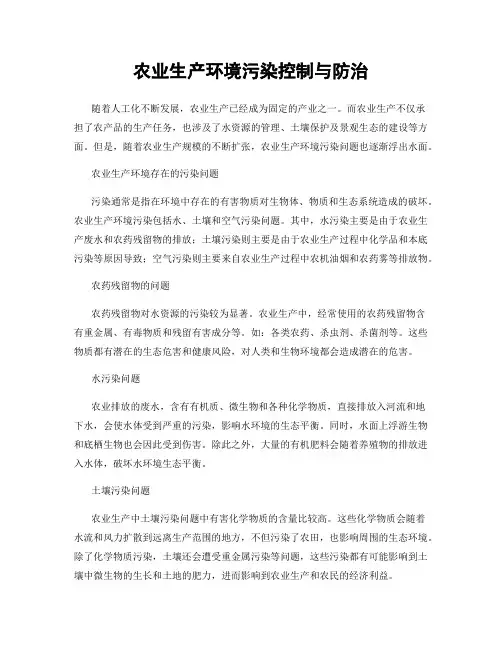 农业生产环境污染控制与防治

随着人工化不断发展，农业生产已经成为固定的产业之一。而农业生产不仅承担了农产品的生产任务，也涉及了水资源的管理、土壤保护及景观生态的建设等方面。但是，随着农业生产规模的不断扩张，农业生产环境污染问题也逐渐浮出水面。

农业生产环境存在的污染问题

污染通常是指在环境中存在的有害物质对生物体、物质和生态系统造成的破坏。农业生产环境污染包括水、土壤和空气污染问题。其中，水污染主要是由于农业生产废水和农药残留物的排放；土壤污染则主要是由于农业生产过程中化学品和本底污染等原因导致；空气污染则主要来自农业生产过程中农机油烟和农药雾等排放物。

农药残留物的问题

农药残留物对水资源的污染较为显著。农业生产中，经常使用的农药残留物含有重金属、有毒物质和残留有害成分等。如：各类农药、杀虫剂、杀菌剂等。这些物质都有潜在的生态危害和健康风险，对人类和生物环境都会造成潜在的危害。

水污染问题

农业排放的废水，含有有机质、微生物和各种化学物质，直接排放入河流和地下水，会使水体受到严重的污染，影响水环境的生态平衡。同时，水面上浮游生物和底栖生物也会因此受到伤害。除此之外，大量的有机肥料会随着养殖物的排放进入水体，破坏水环境生态平衡。

土壤污染问题

农业生产中土壤污染问题中有害化学物质的含量比较高。这些化学物质会随着水流和风力扩散到远离生产范围的地方，不但污染了农田，也影响周围的生态环境。除了化学物质污染，土壤还会遭受重金属污染等问题，这些污染都有可能影响到土壤中微生物的生长和土地的肥力，进而影响到农业生产和农民的经济利益。